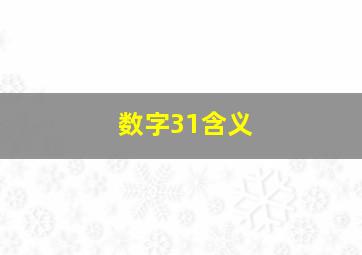 数字31含义